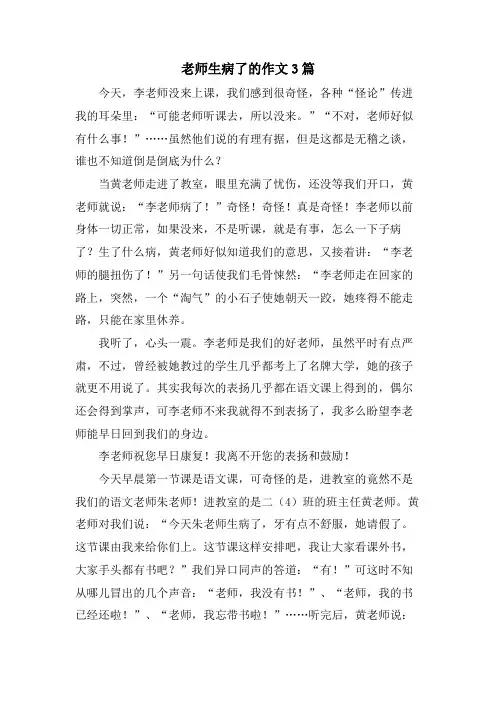 老师生病了的作文3篇

今天，李老师没来上课，我们感到很奇怪，各种“怪论”传进我的耳朵里：“可能老师听课去，所以没来。”“不对，老师好似有什么事！”……虽然他们说的有理有据，但是这都是无稽之谈，谁也不知道倒是倒底为什么？

当黄老师走进了教室，眼里充满了忧伤，还没等我们开口，黄老师就说：“李老师病了！”奇怪！奇怪！真是奇怪！李老师以前身体一切正常，如果没来，不是听课，就是有事，怎么一下子病了？生了什么病，黄老师好似知道我们的意思，又接着讲：“李老师的腿扭伤了！”另一句话使我们毛骨悚然：“李老师走在回家的路上，突然，一个“淘气”的小石子使她朝天一跤，她疼得不能走路，只能在家里休养。

我听了，心头一震。李老师是我们的好老师，虽然平时有点严肃，不过，曾经被她教过的学生几乎都考上了名牌大学，她的孩子就更不用说了。其实我每次的表扬几乎都在语文课上得到的，偶尔还会得到掌声，可李老师不来我就得不到表扬了，我多么盼望李老师能早日回到我们的身边。

李老师祝您早日康复！我离不开您的表扬和鼓励！

今天早晨第一节课是语文课，可奇怪的是，进教室的竟然不是我们的语文老师朱老师！进教室的是二（4）班的班主任黄老师。黄老师对我们说：“今天朱老师生病了，牙有点不舒服，她请假了。这节课由我来给你们上。这节课这样安排吧，我让大家看课外书，大家手头都有书吧？”我们异口同声的答道：“有！”可这时不知从哪儿冒出的几个声音：“老师，我没有书！”、“老师，我的书已经还啦！”、“老师，我忘带书啦！”……听完后，黄老师说：